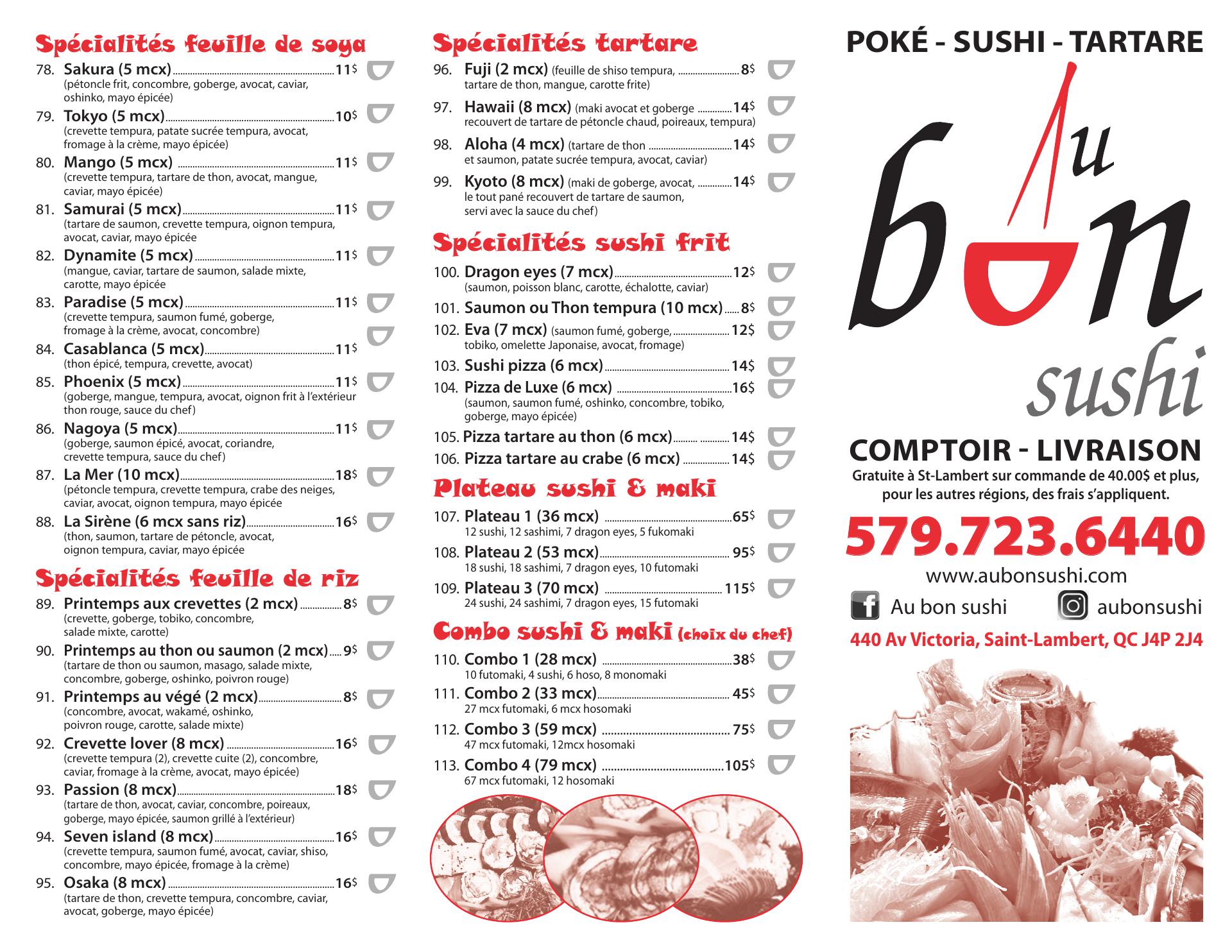 Spécialités feuille de soya

78. Sakura (5 mcx) 11$
(pétoncle frit, concombre, goberge, avocat, caviar, oshinko, mayo épicée)

79. Tokyo (5 mcx) 10$
(crevette tempura, patate sucrée tempura, avocat, fromage à la crème, mayo épicée)

80. Mango (5 mcx) 11$
(crevette tempura, tartare de thon, avocat, mangue, caviar, mayo épicée)

81. Samurai (5 mcx) 11$
(tartare de saumon, crevette tempura, oignon tempura, avocat, caviar, mayo épicée

82. Dynamite (5 mcx) 11$
(mangue, caviar, tartare de saumon, salade mixte, carotte, mayo épicée

83. Paradise (5 mcx) 11$
(crevette tempura, saumon fumé, goberge, fromage à la crème, avocat, concombre)

84. Casablanca (5 mcx) 11$
(thon épicé, tempura, crevette, avocat)

85. Phoenix (5 mcx) 11$
(goberge, mangue, tempura, avocat, oignon frit à l'extérieur thon rouge, sauce du chef)

86. Nagoya (5 mcx) 11$
(goberge, saumon épicé, avocat, coriandre, crevette tempura, sauce du chef)

87. La Mer (10 mcx) 18$
(pétoncle tempura, crevette tempura, crabe des neiges, caviar, avocat, oignon tempura, mayo épicée

88. La Sirène (6 mcx sans riz) 16$
(thon, saumon, tartare de pétoncle, avocat, oignon tempura, caviar, mayo épicée

Spécialités feuille de riz

89. Printemps aux crevettes (2 mcx) 8$
(crevette, goberge, tobiko, concombre, salade mixte, carotte)

90. Printemps au thon ou saumon (2 mcx) 9$
(tartare de thon ou saumon, masago, salade mixte, concombre, goberge, oshinko, poivron rouge)

91. Printemps au végé (2 mcx) 8$
(concombre, avocat, wakamé, oshinko, poivron rouge, carotte, salade mixte)

92. Crevette lover (8 mcx) 16$
(crevette tempura (2), crevette cuite (2), concombre, caviar, fromage à la crème, avocat, mayo épicée)

93. Passion (8 mcx) 18$
(tartare de thon, avocat, caviar, concombre, poireaux, goberge, mayo épicée, saumon grillé à l'extérieur)

94. Seven island (8 mcx) 16$
(crevette tempura, saumon fumé, avocat, caviar, shiso, concombre, mayo épicée, fromage à la crème)

95. Osaka (8 mcx) 16$
(tartare de thon, crevette tempura, concombre, caviar, avocat, goberge, mayo épicée)

Spécialités tartare

96. Fuji (2 mcx) (feuille de shiso tempura, 8$
tartare de thon, mangue, carotte frite)

97. Hawaii (8 mcx) (maki avocat et goberge 14$
recouvert de tartare de pétoncle chaud, poireaux, tempura)

98. Aloha (4 mcx) (tartare de thon 14$
et saumon, patate sucrée tempura, avocat, caviar)

99. Kyoto (8 mcx) (maki de goberge, avocat, 14$
le tout pané recouvert de tartare de saumon, servi avec la sauce du chef)

Spécialités sushi frit

100. Dragon eyes (7 mcx) 12$
(saumon, poisson blanc, carotte, échalotte, caviar)

101. Saumon ou Thon tempura (10 mcx) 8$

102. Eva (7 mcx) (saumon fumé, goberge, 12$
tobiko, omelette Japonaise, avocat, fromage)

103. Sushi pizza (6 mcx) 14$

104. Pizza de Luxe (6 mcx) 16$
(saumon, saumon fumé, oshinko, concombre, tobiko, goberge, mayo épicée)

105. Pizza tartare au thon (6 mcx) 14$

106. Pizza tartare au crabe (6 mcx) 14$

Plateau sushi & maki

107. Plateau 1 (36 mcx) 65$
12 sushi, 12 sashimi, 7 dragon eyes, 5 fukomaki

108. Plateau 2 (53 mcx) 95$
18 sushi, 18 sashimi, 7 dragon eyes, 10 futomaki

109. Plateau 3 (70 mcx) 115$
24 sushi, 24 sashimi, 7 dragon eyes, 15 futomaki

Combo sushi & maki (choix du chef)

110. Combo 1 (28 mcx) 38$
10 futomaki, 4 sushi, 6 hoso, 8 monomaki

111. Combo 2 (33 mcx) 45$
27 mcx futomaki, 6 mcx hosomaki

112. Combo 3 (59 mcx) 75$
47 mcx futomaki, 12mcx hosomaki

113. Combo 4 (79 mcx) 105$
67 mcx futomaki, 12 hosomaki

POKÉ - SUSHI - TARTARE

Au bon sushi

COMPTOIR - LIVRAISON
Gratuite à St-Lambert sur commande de 40.00$ et plus, pour les autres régions, des frais s'appliquent.

579.723.6440

www.aubonsushi.com

Au bon sushi aubonsushi

440 Av Victoria, Saint-Lambert, QC J4P 2J4